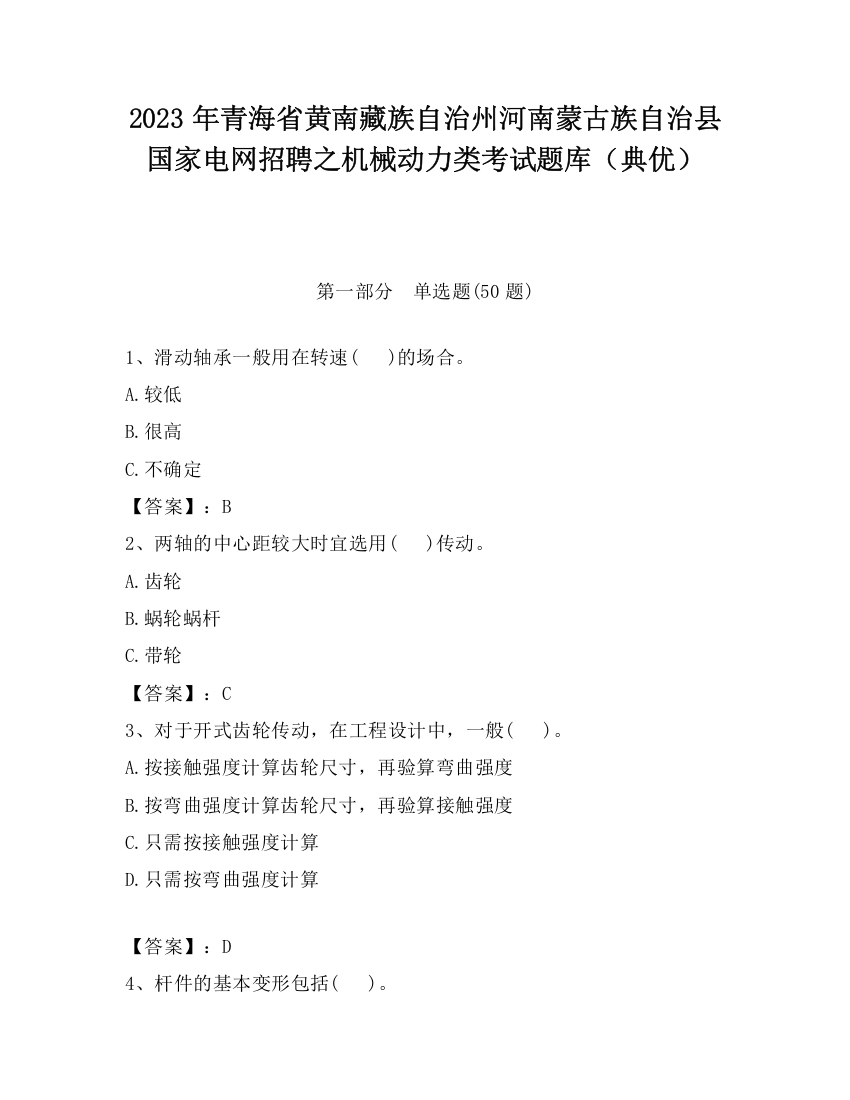 2023 年青海省黄南藏族自治州河南蒙古族自治县国家电网招聘之机械动力类考试题库（典优）

第一部分　单选题(50 题)

1、滑动轴承一般用在转速(　　)的场合。

A.较低

B.很高

C.不确定

【答案】：B

2、两轴的中心距较大时宜选用(　　)传动。

A.齿轮

B.蜗轮蜗杆

C.带轮

【答案】：C

3、对于开式齿轮传动，在工程设计中，一般(　　)。

A.按接触强度计算齿轮尺寸，再验算弯曲强度

B.按弯曲强度计算齿轮尺寸，再验算接触强度

C.只需按接触强度计算

D.只需按弯曲强度计算

【答案】：D

4、杆件的基本变形包括(　　)。